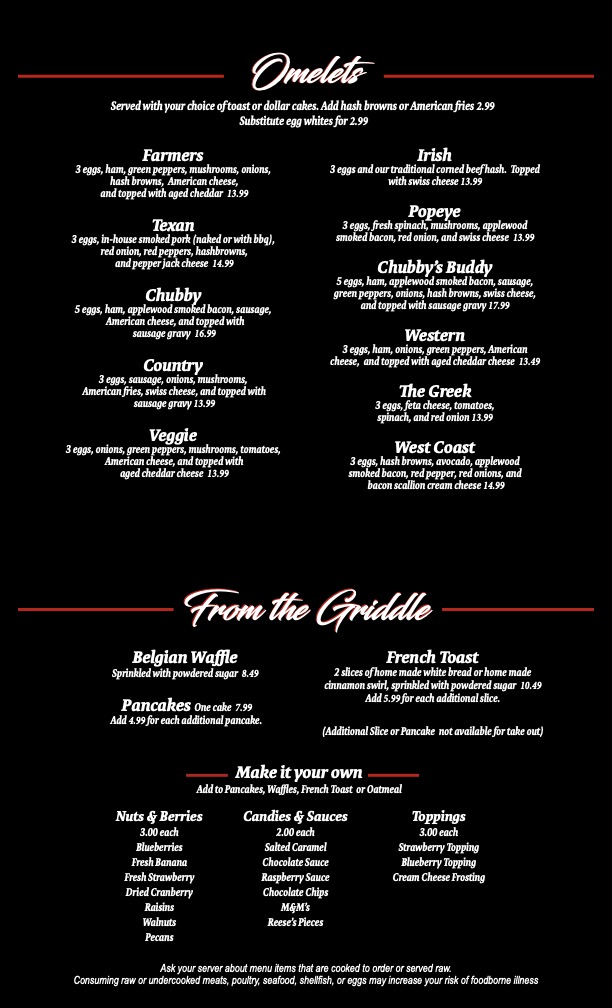 Omelets

Served with your choice of toast or dollar cakes. Add hash browns or American fries 2.99
Substitute egg whites for 2.99

Farmers
3 eggs, ham, green peppers, mushrooms, onions, hash browns, American cheese, and topped with aged cheddar 13.99

Texan
3 eggs, in-house smoked pork (naked or with bbq), red onion, red peppers, hashbrowns, and pepper jack cheese 14.99

Chubby
5 eggs, ham, applewood smoked bacon, sausage, American cheese, and topped with sausage gravy 16.99

Country
3 eggs, sausage, onions, mushrooms, American fries, swiss cheese, and topped with sausage gravy 13.99

Veggie
3 eggs, onions, green peppers, mushrooms, tomatoes, American cheese, and topped with aged cheddar cheese 13.99

Irish
3 eggs and our traditional corned beef hash. Topped with swiss cheese 13.99

Popeye
3 eggs, fresh spinach, mushrooms, applewood smoked bacon, red onion, and swiss cheese 13.99

Chubby's Buddy
5 eggs, ham, applewood smoked bacon, sausage, green peppers, onions, hash browns, swiss cheese, and topped with sausage gravy 17.99

Western
3 eggs, ham, onions, green peppers, American cheese, and topped with aged cheddar cheese 13.49

The Greek
3 eggs, feta cheese, tomatoes, spinach, and red onion 13.99

West Coast
3 eggs, hash browns, avocado, applewood smoked bacon, red pepper, red onions, and bacon scallion cream cheese 14.99

From the Griddle

Belgian Waffle
Sprinkled with powdered sugar 8.49

Pancakes One cake 7.99
Add 4.99 for each additional pancake.

French Toast
2 slices of home made white bread or home made cinnamon swirl, sprinkled with powdered sugar 10.49
Add 5.99 for each additional slice.

(Additional Slice or Pancake not available for take out)

Make it your own
Add to Pancakes, Waffles, French Toast or Oatmeal

Nuts & Berries
3.00 each
Blueberries
Fresh Banana
Fresh Strawberry
Dried Cranberry
Raisins
Walnuts
Pecans

Candies & Sauces
2.00 each
Salted Caramel
Chocolate Sauce
Raspberry Sauce
Chocolate Chips
M&M's
Reese's Pieces

Toppings
3.00 each
Strawberry Topping
Blueberry Topping
Cream Cheese Frosting

Ask your server about menu items that are cooked to order or served raw.
Consuming raw or undercooked meats, poultry, seafood, shellfish, or eggs may increase your risk of foodborne illness